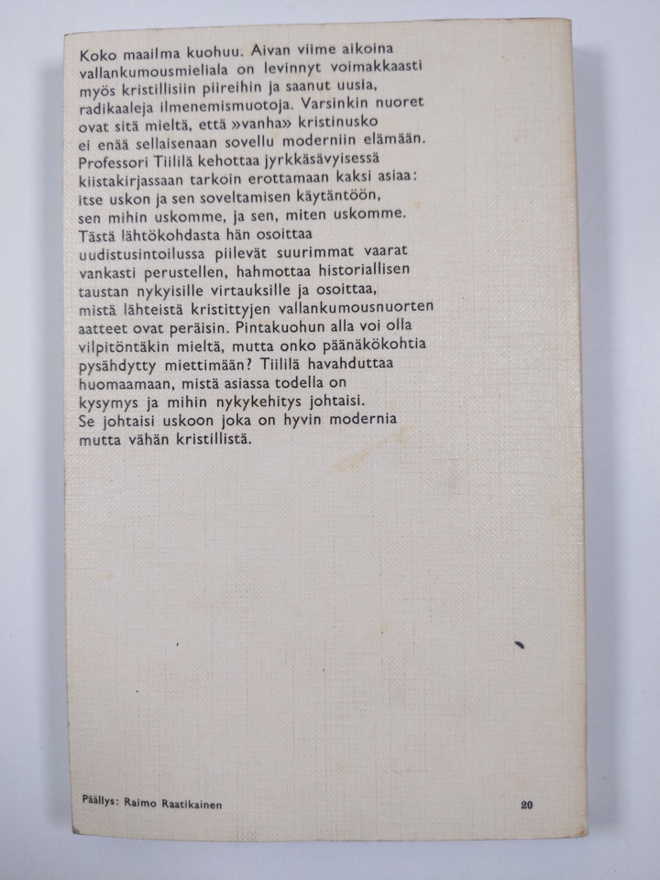 Koko maailma kuohuu. Aivan viime aikoina vallankumousmieliala on levinnyt voimakkaasti myös kristillisiin piireihin ja saanut uusia, radikaaleja ilmenemismuotoja. Varsinkin nuoret ovat sitä mieltä, että »vanha» kristinusko ei enää sellaisenaan sovellu moderniin elämään. Professori Tiililä kehottaa jyrkkäsävyisessä kiistakirjassaan tarkoin erottamaan kaksi asiaa: itse uskon ja sen soveltamisen käytäntöön, sen mihin uskomme, ja sen, miten uskomme. Tästä lähtökohdasta hän osoittaa uudistusintoilussa piilevät suurimmat vaarat vankasti perustellen, hahmottaa historiallisen taustan nykyisille virtauksille ja osoittaa, mistä lähteistä kristittyjen vallankumousnuorten aatteet ovat peräisin. Pintakuohun alla voi olla vilpitöntäkin mieltä, mutta onko päänäkökohtia pysähdytty miettimään? Tiililä havahduttaa huomaamaan, mistä asiassa todella on kysymys ja mihin nykykehitys johtaisi. Se johtaisi uskoon joka on hyvin modernia mutta vähän kristillistä.

Päällys: Raimo Raatikainen

20